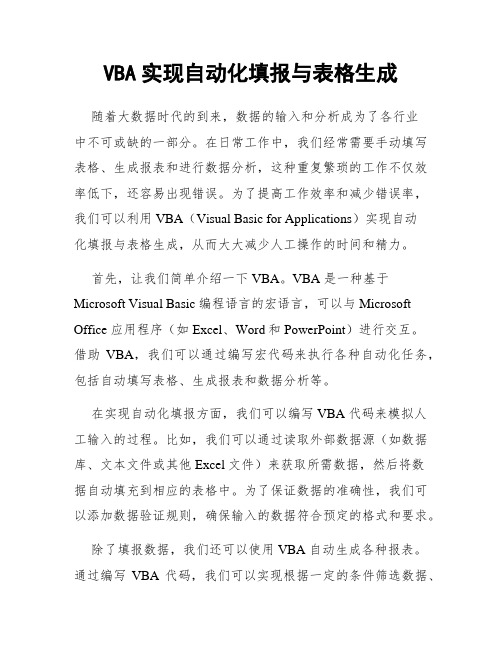 VBA 实现自动化填报与表格生成

随着大数据时代的到来，数据的输入和分析成为了各行业中不可或缺的一部分。在日常工作中，我们经常需要手动填写表格、生成报表和进行数据分析，这种重复繁琐的工作不仅效率低下，还容易出现错误。为了提高工作效率和减少错误率，我们可以利用 VBA（Visual Basic for Applications）实现自动化填报与表格生成，从而大大减少人工操作的时间和精力。

首先，让我们简单介绍一下 VBA。VBA 是一种基于 Microsoft Visual Basic 编程语言的宏语言，可以与 Microsoft Office 应用程序（如 Excel、Word 和 PowerPoint）进行交互。借助 VBA，我们可以通过编写宏代码来执行各种自动化任务，包括自动填写表格、生成报表和数据分析等。

在实现自动化填报方面，我们可以编写 VBA 代码来模拟人工输入的过程。比如，我们可以通过读取外部数据源（如数据库、文本文件或其他 Excel 文件）来获取所需数据，然后将数据自动填充到相应的表格中。为了保证数据的准确性，我们可以添加数据验证规则，确保输入的数据符合预定的格式和要求。

除了填报数据，我们还可以使用 VBA 自动生成各种报表。通过编写 VBA 代码，我们可以实现根据一定的条件筛选数据、